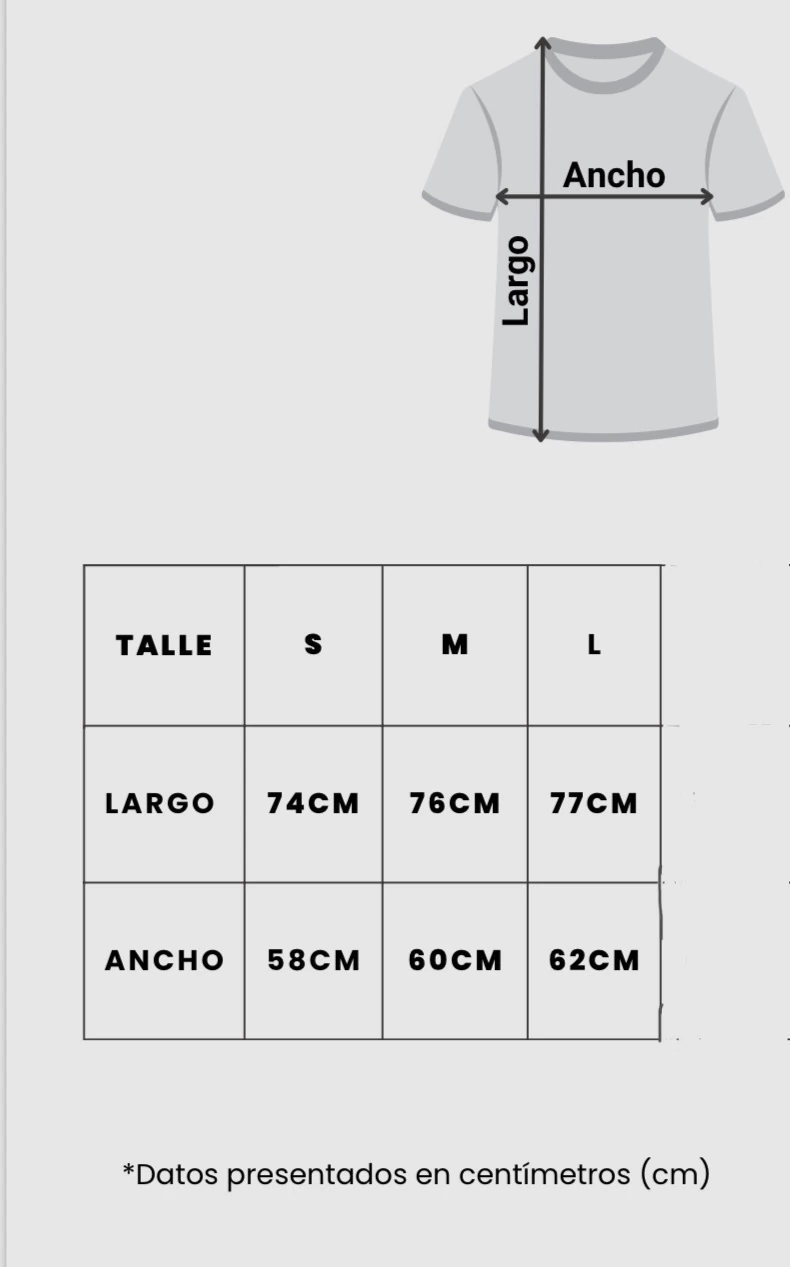 Ancho

Largo

| TALLE | S | M | L |
|---|---|---|---|
| LARGO | 74CM | 76CM | 77CM |
| ANCHO | 58CM | 60CM | 62CM |

*Datos presentados en centímetros (cm)